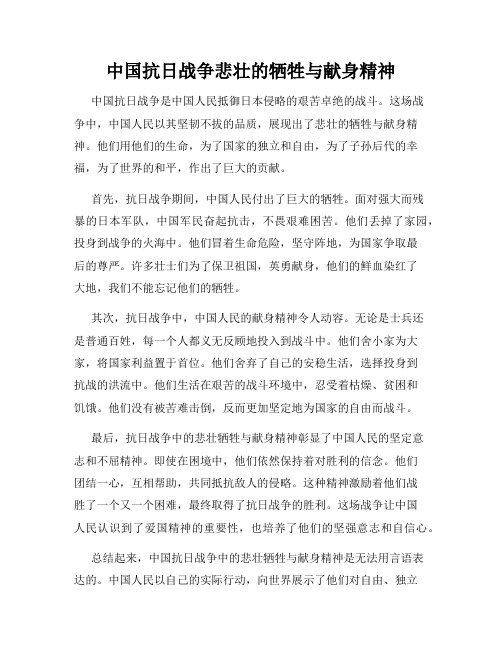 中国抗日战争悲壮的牺牲与献身精神

中国抗日战争是中国人民抵御日本侵略的艰苦卓绝的战斗。这场战争中，中国人民以其坚韧不拔的品质，展现出了悲壮的牺牲与献身精神。他们用他们的生命，为了国家的独立和自由，为了子孙后代的幸福，为了世界的和平，作出了巨大的贡献。

首先，抗日战争期间，中国人民付出了巨大的牺牲。面对强大而残暴的日本军队，中国军民奋起抗击，不畏艰难困苦。他们丢掉了家园，投身到战争的火海中。他们冒着生命危险，坚守阵地，为国家争取最后的尊严。许多壮士们为了保卫祖国，英勇献身，他们的鲜血染红了大地，我们不能忘记他们的牺牲。

其次，抗日战争中，中国人民的献身精神令人动容。无论是士兵还是普通百姓，每一个人都义无反顾地投入到战斗中。他们舍小家为大家，将国家利益置于首位。他们舍弃了自己的安稳生活，选择投身到抗战的洪流中。他们生活在艰苦的战斗环境中，忍受着枯燥、贫困和饥饿。他们没有被苦难击倒，反而更加坚定地为国家的自由而战斗。

最后，抗日战争中的悲壮牺牲与献身精神彰显了中国人民的坚定意志和不屈精神。即使在困境中，他们依然保持着对胜利的信念。他们团结一心，互相帮助，共同抵抗敌人的侵略。这种精神激励着他们战胜了一个又一个困难，最终取得了抗日战争的胜利。这场战争让中国人民认识到了爱国精神的重要性，也培养了他们的坚强意志和自信心。

总结起来，中国抗日战争中的悲壮牺牲与献身精神是无法用言语表达的。中国人民以自己的实际行动，向世界展示了他们对自由、独立